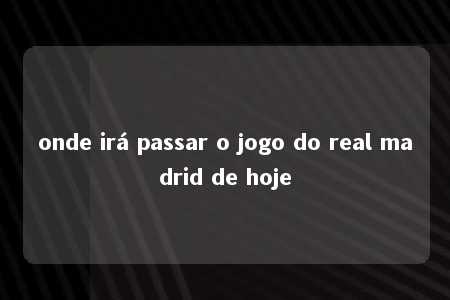 onde irá passar o jogo do real madrid de hoje